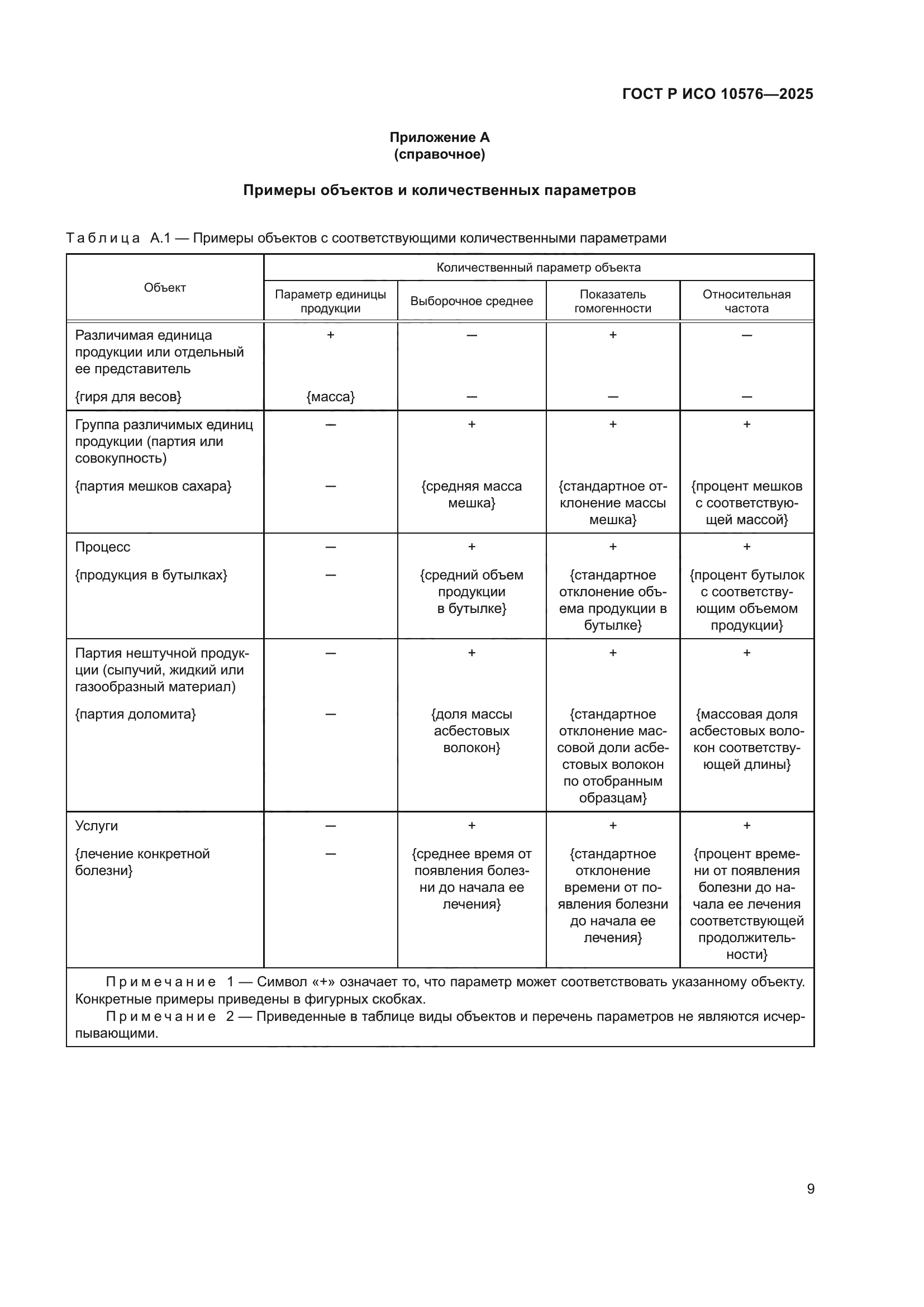 ГОСТ Р ИСО 10576—2025

Приложение А
(справочное)

Примеры объектов и количественных параметров

Таблица А.1 — Примеры объектов с соответствующими количественными параметрами

| Объект | Количественный параметр объекта | | | |
|---|---|---|---|---|
| | Параметр единицы продукции | Выборочное среднее | Показатель гомогенности | Относительная частота |
| Различимая единица продукции или отдельный ее представитель | + | — | + | — |
| {гиря для весов} | {масса} | — | — | — |
| Группа различимых единиц продукции (партия или совокупность) | — | + | + | + |
| {партия мешков сахара} | — | {средняя масса мешка} | {стандартное отклонение массы мешка} | {процент мешков с соответствующей массой} |
| Процесс | — | + | + | + |
| {продукция в бутылках} | — | {средний объем продукции в бутылке} | {стандартное отклонение объема продукции в бутылке} | {процент бутылок с соответствующим объемом продукции} |
| Партия нештучной продукции (сыпучий, жидкий или газообразный материал) | — | + | + | + |
| {партия доломита} | — | {доля массы асбестовых волокон} | {стандартное отклонение массовой доли асбестовых волокон по отобранным образцам} | {массовая доля асбестовых волокон соответствующей длины} |
| Услуги | — | + | + | + |
| {лечение конкретной болезни} | — | {среднее время от появления болезни до начала ее лечения} | {стандартное отклонение времени от появления болезни до начала ее лечения} | {процент времени от появления болезни до начала ее лечения соответствующей продолжительности} |

Примечание 1 — Символ «+» означает то, что параметр может соответствовать указанному объекту. Конкретные примеры приведены в фигурных скобках.
Примечание 2 — Приведенные в таблице виды объектов и перечень параметров не являются исчерпывающими.

9